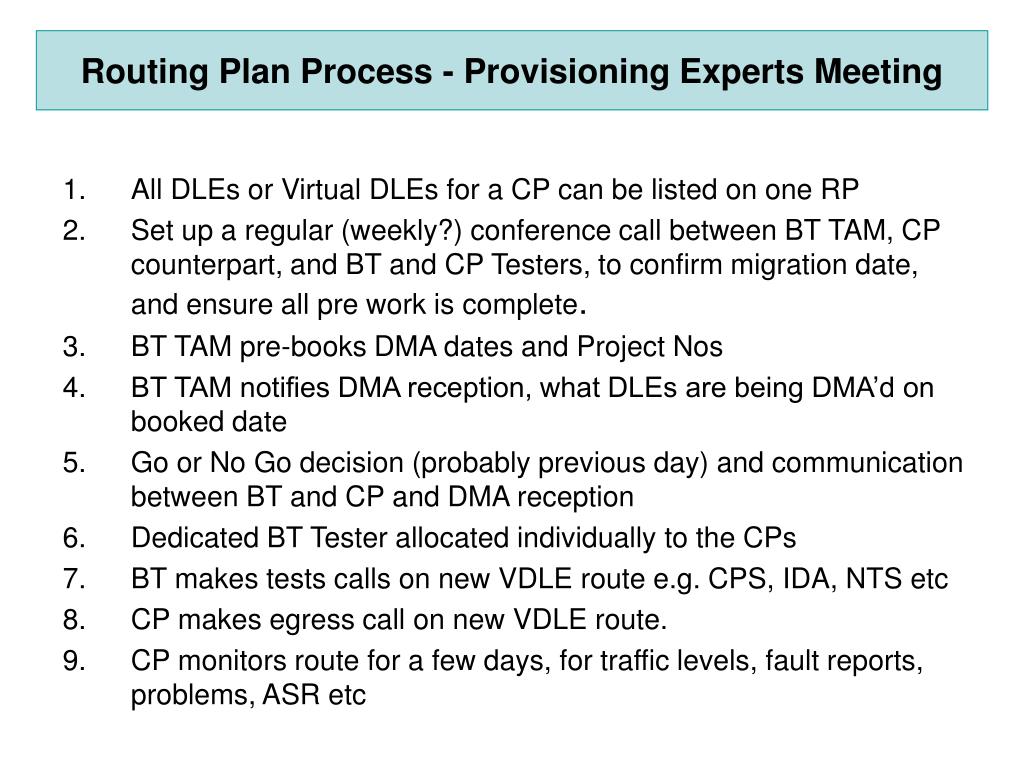 Routing Plan Process - Provisioning Experts Meeting

1. All DLEs or Virtual DLEs for a CP can be listed on one RP
2. Set up a regular (weekly?) conference call between BT TAM, CP counterpart, and BT and CP Testers, to confirm migration date, and ensure all pre work is complete.
3. BT TAM pre-books DMA dates and Project Nos
4. BT TAM notifies DMA reception, what DLEs are being DMA'd on booked date
5. Go or No Go decision (probably previous day) and communication between BT and CP and DMA reception
6. Dedicated BT Tester allocated individually to the CPs
7. BT makes tests calls on new VDLE route e.g. CPS, IDA, NTS etc
8. CP makes egress call on new VDLE route.
9. CP monitors route for a few days, for traffic levels, fault reports, problems, ASR etc